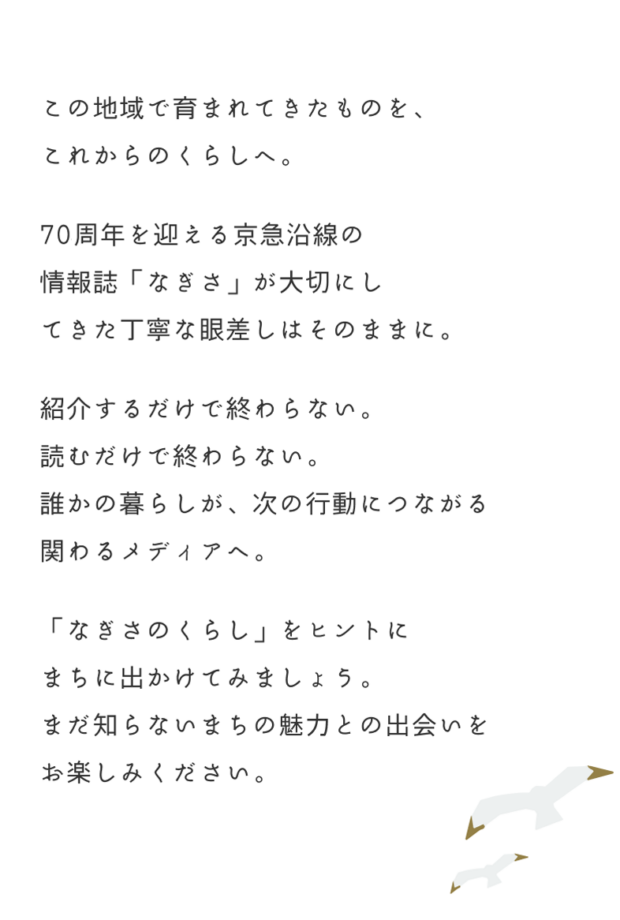 この地域で育まれてきたものを、
これからのくらしへ。

70周年を迎える京急沿線の
情報誌「なぎさ」が大切にし
てきた丁寧な眼差しはそのままに。

紹介するだけで終わらない。
読むだけで終わらない。
誰かの暮らしが、次の行動につながる
関わるメディアへ。

「なぎさのくらし」をヒントに
まちに出かけてみましょう。
まだ知らないまちの魅力との出会いを
お楽しみください。